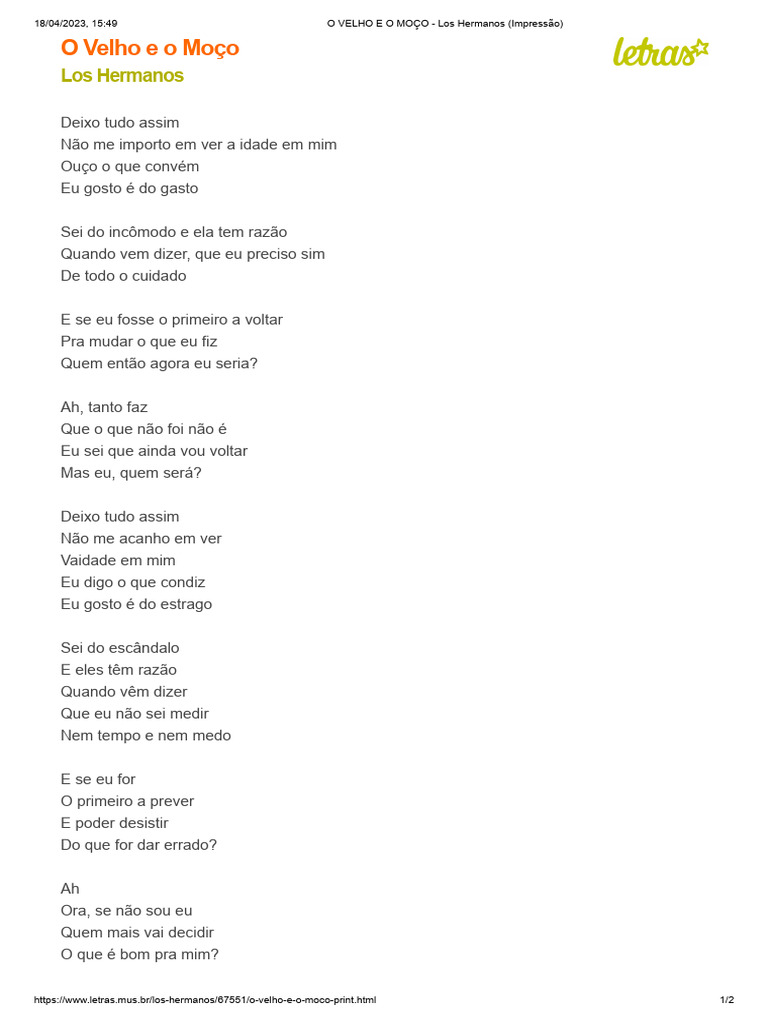 18/04/2023, 15:49 O VELHO E O MOÇO - Los Hermanos (Impressão)

O Velho e o Moço
Los Hermanos

letras

Deixo tudo assim
Não me importo em ver a idade em mim
Ouço o que convém
Eu gosto é do gasto

Sei do incômodo e ela tem razão
Quando vem dizer, que eu preciso sim
De todo o cuidado

E se eu fosse o primeiro a voltar
Pra mudar o que eu fiz
Quem então agora eu seria?

Ah, tanto faz
Que o que não foi não é
Eu sei que ainda vou voltar
Mas eu, quem será?

Deixo tudo assim
Não me acanho em ver
Vaidade em mim
Eu digo o que condiz
Eu gosto é do estrago

Sei do escândalo
E eles têm razão
Quando vêm dizer
Que eu não sei medir
Nem tempo e nem medo

E se eu for
O primeiro a prever
E poder desistir
Do que for dar errado?

Ah
Ora, se não sou eu
Quem mais vai decidir
O que é bom pra mim?

https://www.letras.mus.br/los-hermanos/67551/o-velho-e-o-moco-print.html 1/2